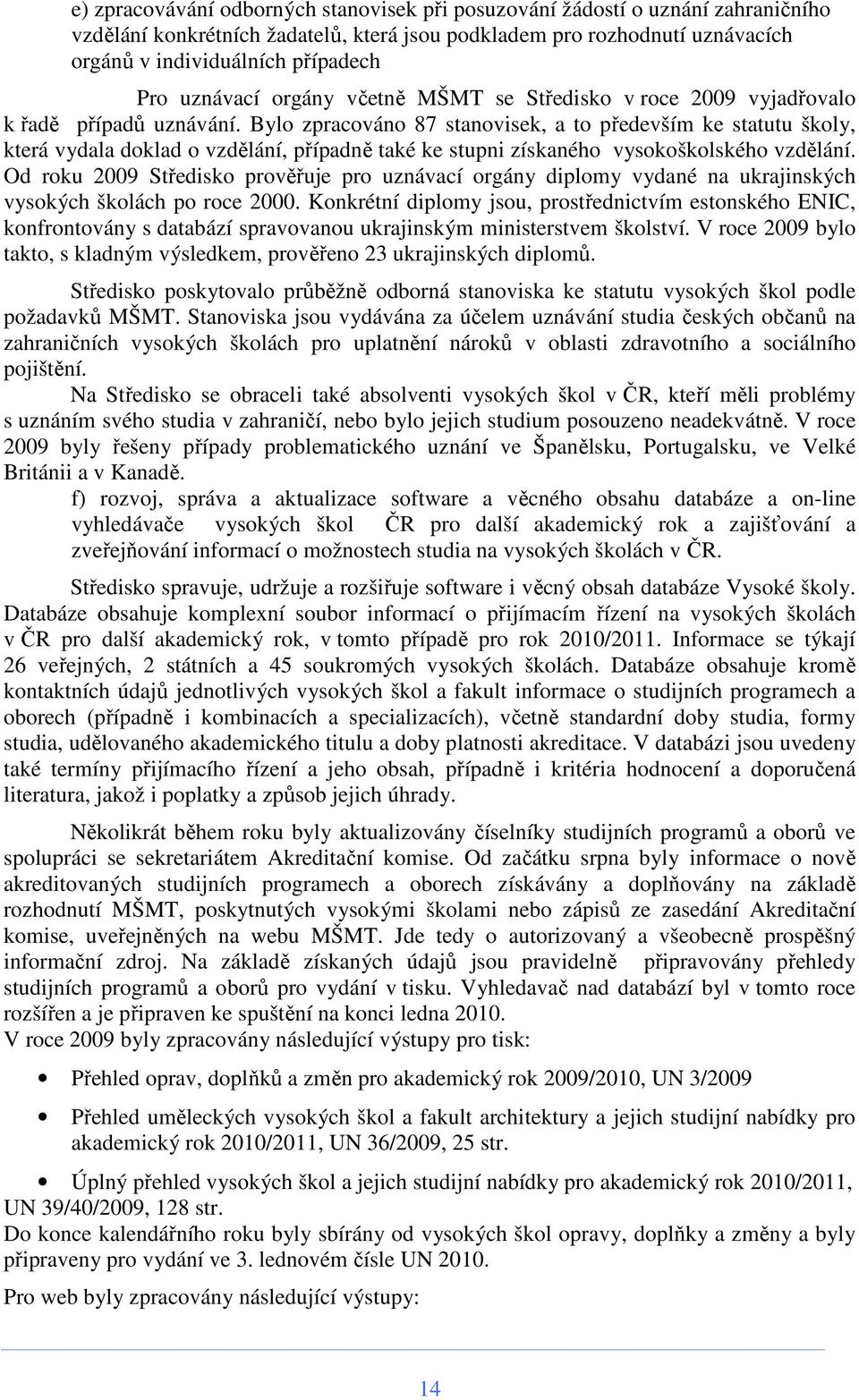 e) zpracovávání odborných stanovisek při posuzování žádostí o uznání zahraničního vzdělání konkrétních žadatelů, která jsou podkladem pro rozhodnutí uznávacích orgánů v individuálních případech

Pro uznávací orgány včetně MŠMT se Středisko v roce 2009 vyjadřovalo k řadě případů uznávání. Bylo zpracováno 87 stanovisek, a to především ke statutu školy, která vydala doklad o vzdělání, případně také ke stupni získaného vysokoškolského vzdělání. Od roku 2009 Středisko prověřuje pro uznávací orgány diplomy vydané na ukrajinských vysokých školách po roce 2000. Konkrétní diplomy jsou, prostřednictvím estonského ENIC, konfrontovány s databází spravovanou ukrajinským ministerstvem školství. V roce 2009 bylo takto, s kladným výsledkem, prověřeno 23 ukrajinských diplomů.

Středisko poskytovalo průběžně odborná stanoviska ke statutu vysokých škol podle požadavků MŠMT. Stanoviska jsou vydávána za účelem uznávání studia českých občanů na zahraničních vysokých školách pro uplatnění nároků v oblasti zdravotního a sociálního pojištění.

Na Středisko se obraceli také absolventi vysokých škol v ČR, kteří měli problémy s uznáním svého studia v zahraničí, nebo bylo jejich studium posouzeno neadekvátně. V roce 2009 byly řešeny případy problematického uznání ve Španělsku, Portugalsku, ve Velké Británii a v Kanadě.

f) rozvoj, správa a aktualizace software a věcného obsahu databáze a on-line vyhledávače vysokých škol ČR pro další akademický rok a zajišťování a zveřejňování informací o možnostech studia na vysokých školách v ČR.

Středisko spravuje, udržuje a rozšiřuje software i věcný obsah databáze Vysoké školy. Databáze obsahuje komplexní soubor informací o přijímacím řízení na vysokých školách v ČR pro další akademický rok, v tomto případě pro rok 2010/2011. Informace se týkají 26 veřejných, 2 státních a 45 soukromých vysokých školách. Databáze obsahuje kromě kontaktních údajů jednotlivých vysokých škol a fakult informace o studijních programech a oborech (případně i kombinacích a specializacích), včetně standardní doby studia, formy studia, udělovaného akademického titulu a doby platnosti akreditace. V databázi jsou uvedeny také termíny přijímacího řízení a jeho obsah, případně i kritéria hodnocení a doporučená literatura, jakož i poplatky a způsob jejich úhrady.

Několikrát během roku byly aktualizovány číselníky studijních programů a oborů ve spolupráci se sekretariátem Akreditační komise. Od začátku srpna byly informace o nově akreditovaných studijních programech a oborech získávány a doplňovány na základě rozhodnutí MŠMT, poskytnutých vysokými školami nebo zápisů ze zasedání Akreditační komise, uveřejněných na webu MŠMT. Jde tedy o autorizovaný a všeobecně prospěšný informační zdroj. Na základě získaných údajů jsou pravidelně připravovány přehledy studijních programů a oborů pro vydání v tisku. Vyhledavač nad databází byl v tomto roce rozšířen a je připraven ke spuštění na konci ledna 2010.
V roce 2009 byly zpracovány následující výstupy pro tisk:

• Přehled oprav, doplňků a změn pro akademický rok 2009/2010, UN 3/2009

• Přehled uměleckých vysokých škol a fakult architektury a jejich studijní nabídky pro akademický rok 2010/2011, UN 36/2009, 25 str.

• Úplný přehled vysokých škol a jejich studijní nabídky pro akademický rok 2010/2011, UN 39/40/2009, 128 str.
Do konce kalendářního roku byly sbírány od vysokých škol opravy, doplňky a změny a byly připraveny pro vydání ve 3. lednovém čísle UN 2010.

Pro web byly zpracovány následující výstupy:

14